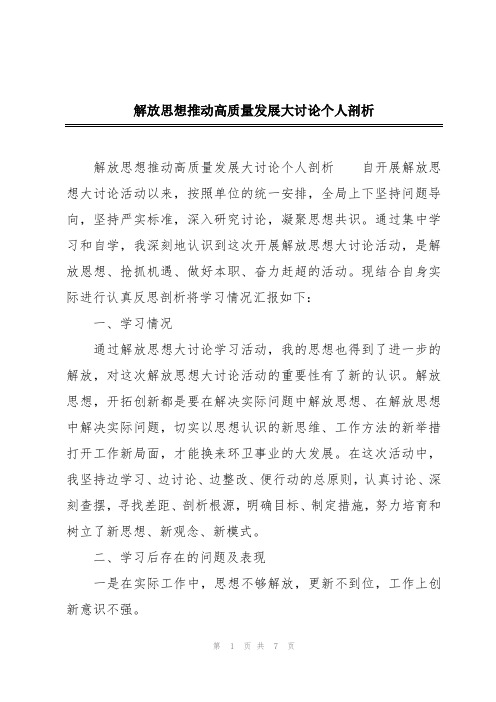 解放思想推动高质量发展大讨论个人剖析

解放思想推动高质量发展大讨论个人剖析　　自开展解放思想大讨论活动以来，按照单位的统一安排，全局上下坚持问题导向，坚持严实标准，深入研究讨论，凝聚思想共识。通过集中学习和自学，我深刻地认识到这次开展解放思想大讨论活动，是解放思想、抢抓机遇、做好本职、奋力赶超的活动。现结合自身实际进行认真反思剖析将学习情况汇报如下：

一、学习情况

通过解放思想大讨论学习活动，我的思想也得到了进一步的解放，对这次解放思想大讨论活动的重要性有了新的认识。解放思想，开拓创新都是要在解决实际问题中解放思想、在解放思想中解决实际问题，切实以思想认识的新思维、工作方法的新举措打开工作新局面，才能换来环卫事业的大发展。在这次活动中，我坚持边学习、边讨论、边整改、便行动的总原则，认真讨论、深刻查摆，寻找差距、剖析根源，明确目标、制定措施，努力培育和树立了新思想、新观念、新模式。

二、学习后存在的问题及表现

一是在实际工作中，思想不够解放，更新不到位，工作上创新意识不强。

第 1 页 共 7 页